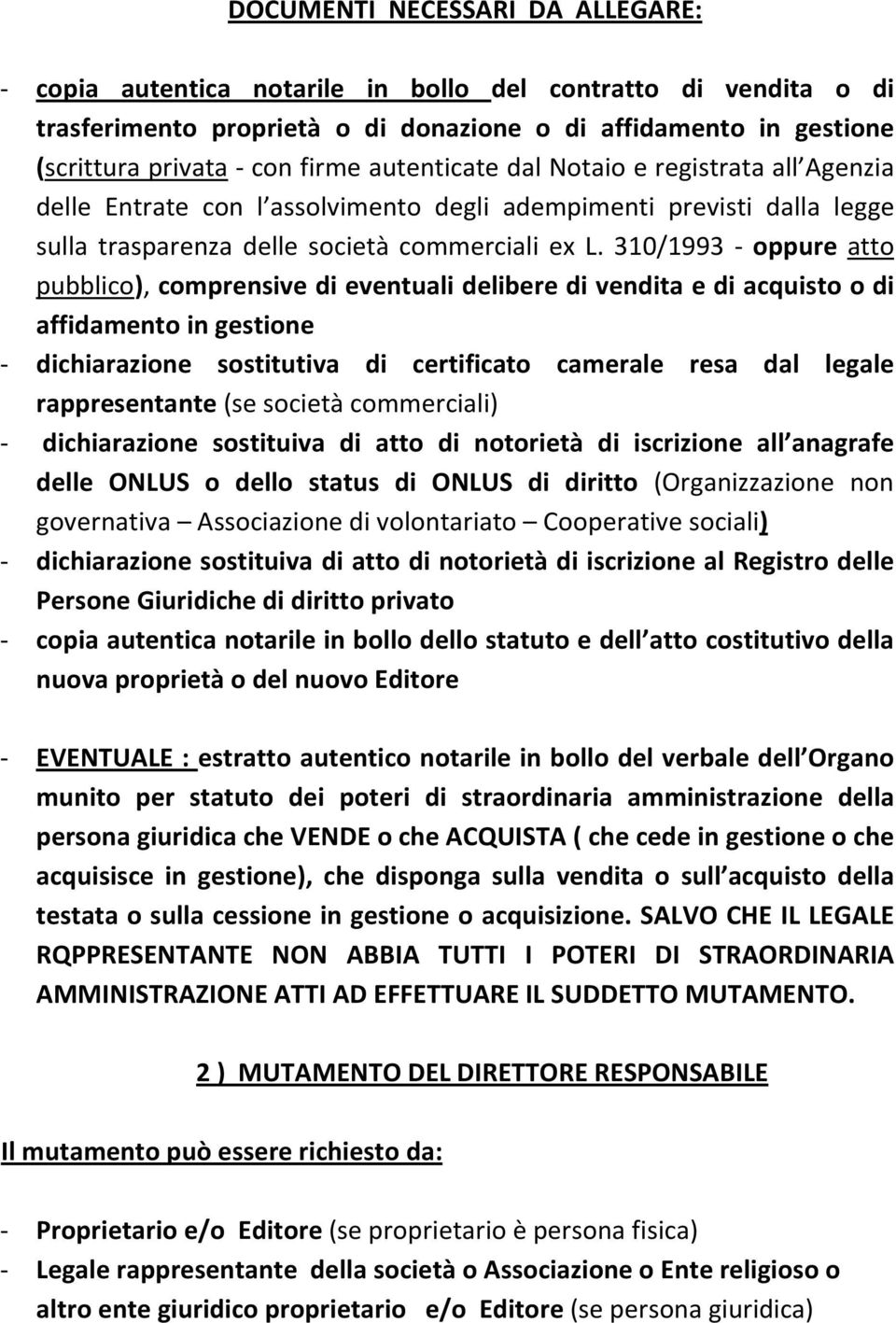 DOCUMENTI NECESSARI DA ALLEGARE:

- copia autentica notarile in bollo del contratto di vendita o di trasferimento proprietà o di donazione o di affidamento in gestione (scrittura privata - con firme autenticate dal Notaio e registrata all Agenzia delle Entrate con l assolvimento degli adempimenti previsti dalla legge sulla trasparenza delle società commerciali ex L. 310/1993 - oppure atto pubblico), comprensive di eventuali delibere di vendita e di acquisto o di affidamento in gestione
- dichiarazione sostitutiva di certificato camerale resa dal legale rappresentante (se società commerciali)
- dichiarazione sostituiva di atto di notorietà di iscrizione all anagrafe delle ONLUS o dello status di ONLUS di diritto (Organizzazione non governativa – Associazione di volontariato – Cooperative sociali)
- dichiarazione sostituiva di atto di notorietà di iscrizione al Registro delle Persone Giuridiche di diritto privato
- copia autentica notarile in bollo dello statuto e dell atto costitutivo della nuova proprietà o del nuovo Editore

- EVENTUALE : estratto autentico notarile in bollo del verbale dell Organo munito per statuto dei poteri di straordinaria amministrazione della persona giuridica che VENDE o che ACQUISTA ( che cede in gestione o che acquisisce in gestione), che disponga sulla vendita o sull acquisto della testata o sulla cessione in gestione o acquisizione. SALVO CHE IL LEGALE RQPPRESENTANTE NON ABBIA TUTTI I POTERI DI STRAORDINARIA AMMINISTRAZIONE ATTI AD EFFETTUARE IL SUDDETTO MUTAMENTO.

2 ) MUTAMENTO DEL DIRETTORE RESPONSABILE

Il mutamento può essere richiesto da:

- Proprietario e/o Editore (se proprietario è persona fisica)
- Legale rappresentante della società o Associazione o Ente religioso o altro ente giuridico proprietario e/o Editore (se persona giuridica)